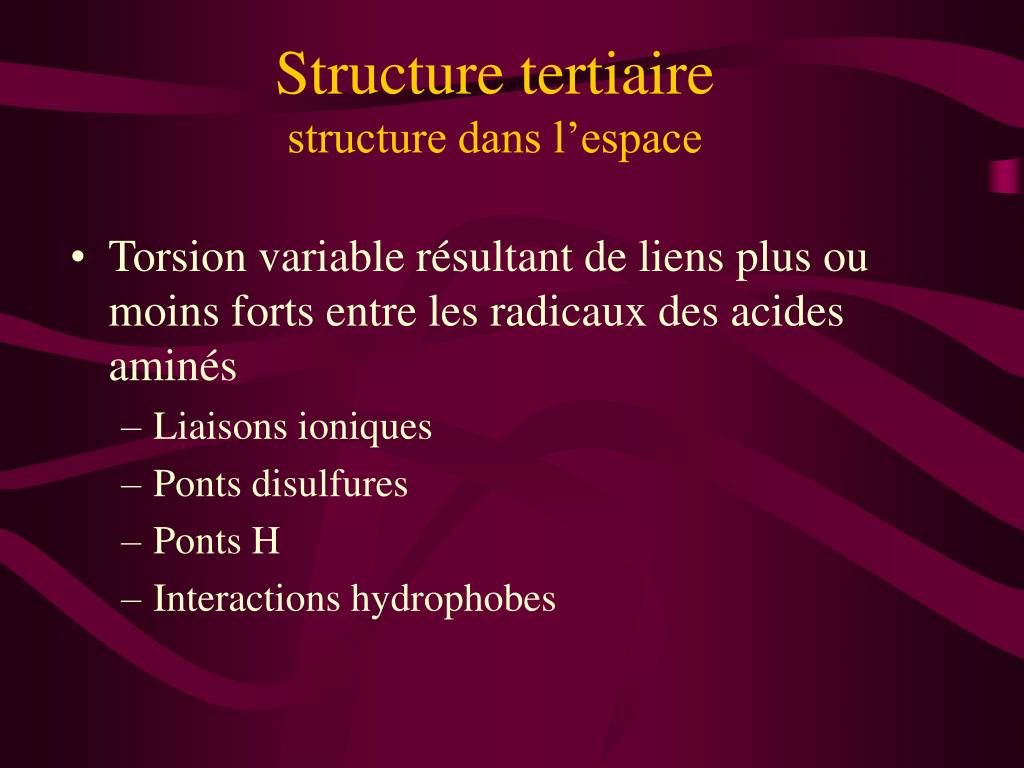 Structure tertiaire
structure dans l’espace

• Torsion variable résultant de liens plus ou moins forts entre les radicaux des acides aminés
– Liaisons ioniques
– Ponts disulfures
– Ponts H
– Interactions hydrophobes